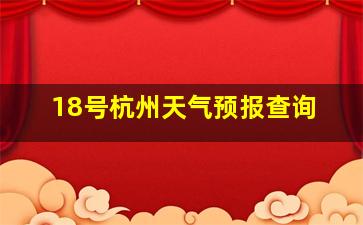 18号杭州天气预报查询